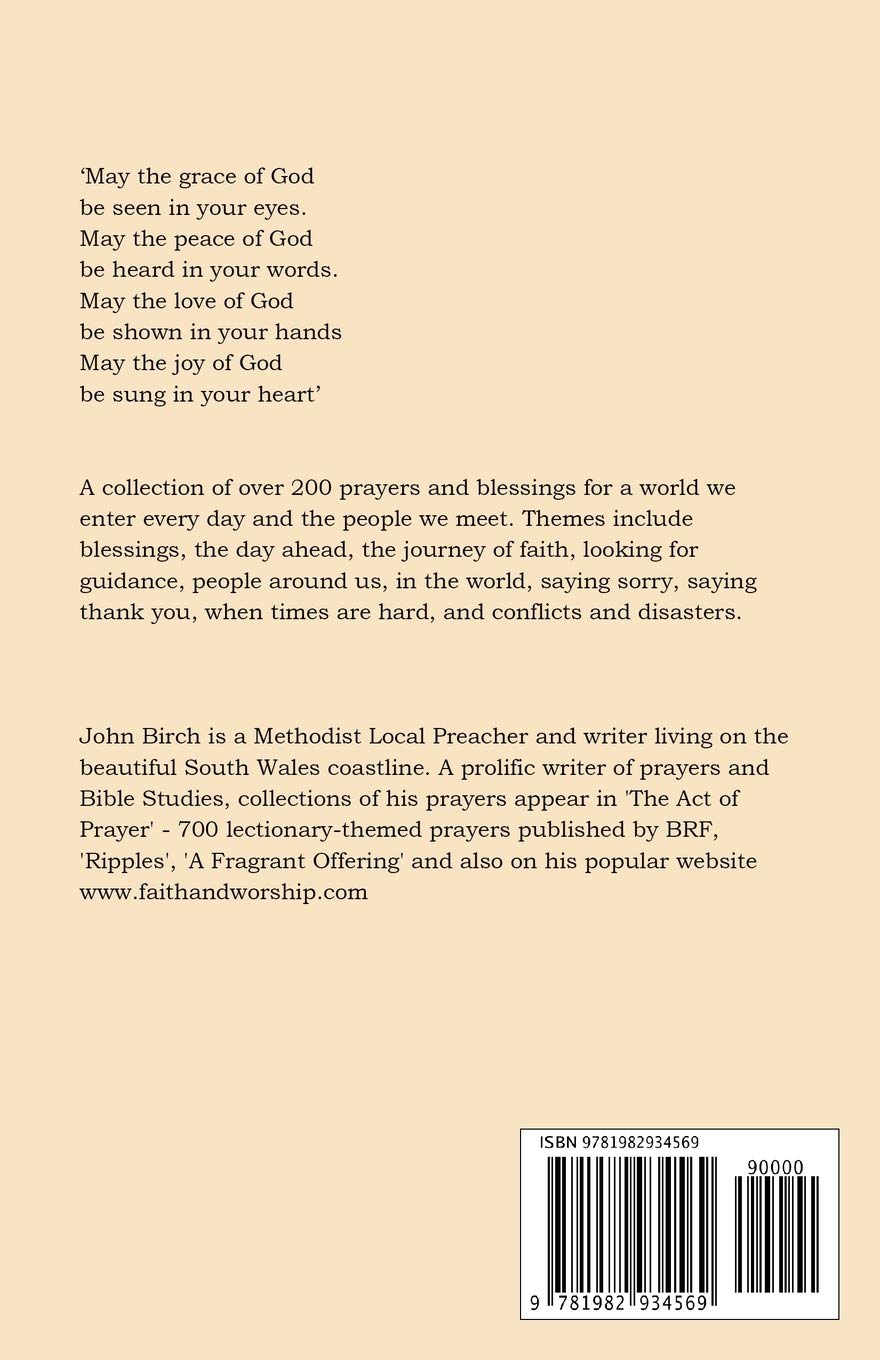 ‘May the grace of God
be seen in your eyes.
May the peace of God
be heard in your words.
May the love of God
be shown in your hands
May the joy of God
be sung in your heart’

A collection of over 200 prayers and blessings for a world we enter every day and the people we meet. Themes include blessings, the day ahead, the journey of faith, looking for guidance, people around us, in the world, saying sorry, saying thank you, when times are hard, and conflicts and disasters.

John Birch is a Methodist Local Preacher and writer living on the beautiful South Wales coastline. A prolific writer of prayers and Bible Studies, collections of his prayers appear in 'The Act of Prayer' - 700 lectionary-themed prayers published by BRF, 'Ripples', 'A Fragrant Offering' and also on his popular website www.faithandworship.com

ISBN 9781982934569

90000

9 781982 934569